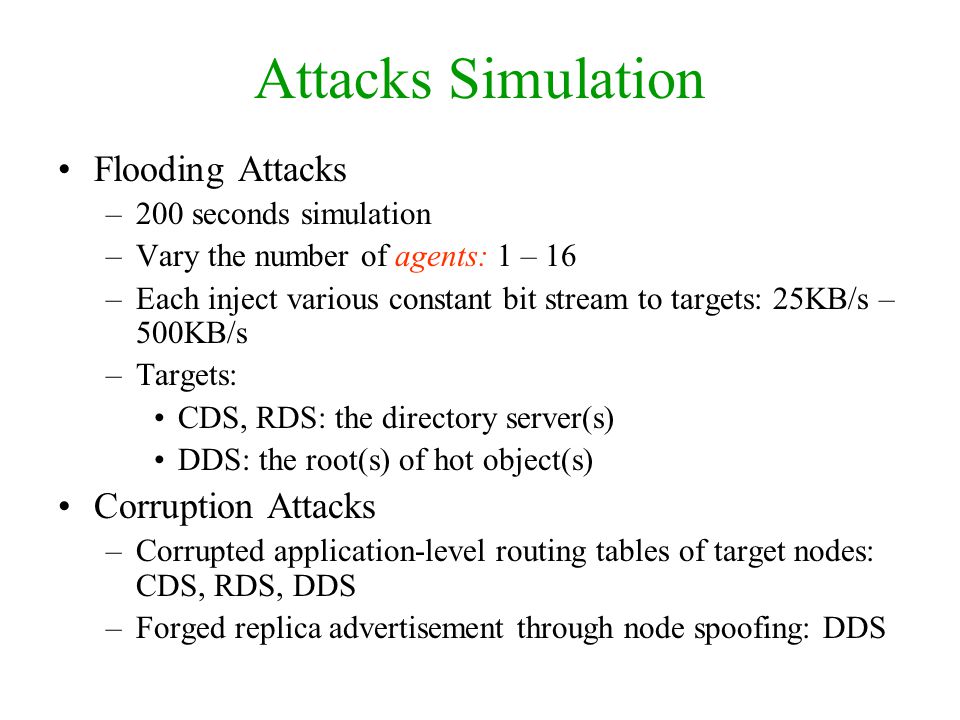 Attacks Simulation

• Flooding Attacks
– 200 seconds simulation
– Vary the number of agents: 1 – 16
– Each inject various constant bit stream to targets: 25KB/s – 500KB/s
– Targets:
• CDS, RDS: the directory server(s)
• DDS: the root(s) of hot object(s)

• Corruption Attacks
– Corrupted application-level routing tables of target nodes: CDS, RDS, DDS
– Forged replica advertisement through node spoofing: DDS